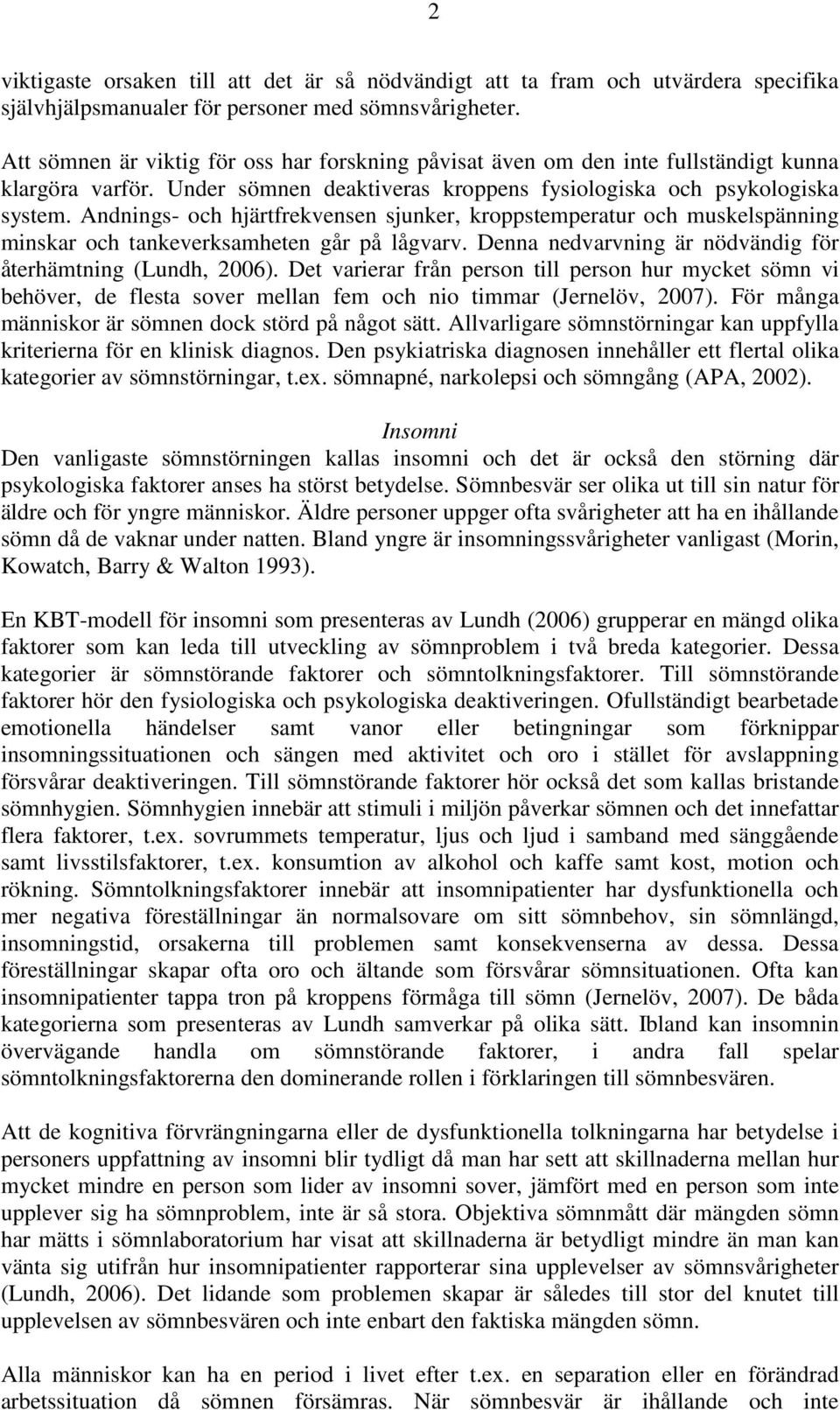 2

viktigaste orsaken till att det är så nödvändigt att ta fram och utvärdera specifika självhjälpsmanualer för personer med sömnsvårigheter.

Att sömnen är viktig för oss har forskning påvisat även om den inte fullständigt kunna klargöra varför. Under sömnen deaktiveras kroppens fysiologiska och psykologiska system. Andnings- och hjärtfrekvensen sjunker, kroppstemperatur och muskelspänning minskar och tankeverksamheten går på lågvarv. Denna nedvarvning är nödvändig för återhämtning (Lundh, 2006). Det varierar från person till person hur mycket sömn vi behöver, de flesta sover mellan fem och nio timmar (Jernelöv, 2007). För många människor är sömnen dock störd på något sätt. Allvarligare sömnstörningar kan uppfylla kriterierna för en klinisk diagnos. Den psykiatriska diagnosen innehåller ett flertal olika kategorier av sömnstörningar, t.ex. sömnapné, narkolepsi och sömngång (APA, 2002).

Insomni

Den vanligaste sömnstörningen kallas insomni och det är också den störning där psykologiska faktorer anses ha störst betydelse. Sömnbesvär ser olika ut till sin natur för äldre och för yngre människor. Äldre personer uppger ofta svårigheter att ha en ihållande sömn då de vaknar under natten. Bland yngre är insomningssvårigheter vanligast (Morin, Kowatch, Barry & Walton 1993).

En KBT-modell för insomni som presenteras av Lundh (2006) grupperar en mängd olika faktorer som kan leda till utveckling av sömnproblem i två breda kategorier. Dessa kategorier är sömnstörande faktorer och sömntolkningsfaktorer. Till sömnstörande faktorer hör den fysiologiska och psykologiska deaktiveringen. Ofullständigt bearbetade emotionella händelser samt vanor eller betingningar som förknippar insomningssituationen och sängen med aktivitet och oro i stället för avslappning försvårar deaktiveringen. Till sömnstörande faktorer hör också det som kallas bristande sömnhygien. Sömnhygien innebär att stimuli i miljön påverkar sömnen och det innefattar flera faktorer, t.ex. sovrummets temperatur, ljus och ljud i samband med sänggående samt livsstilsfaktorer, t.ex. konsumtion av alkohol och kaffe samt kost, motion och rökning. Sömntolkningsfaktorer innebär att insomnipatienter har dysfunktionella och mer negativa föreställningar än normalsovare om sitt sömnbehov, sin sömnlängd, insomningstid, orsakerna till problemen samt konsekvenserna av dessa. Dessa föreställningar skapar ofta oro och ältande som försvårar sömnsituationen. Ofta kan insomnipatienter tappa tron på kroppens förmåga till sömn (Jernelöv, 2007). De båda kategorierna som presenteras av Lundh samverkar på olika sätt. Ibland kan insomnin övervägande handla om sömnstörande faktorer, i andra fall spelar sömntolkningsfaktorerna den dominerande rollen i förklaringen till sömnbesvären.

Att de kognitiva förvrängningarna eller de dysfunktionella tolkningarna har betydelse i personers uppfattning av insomni blir tydligt då man har sett att skillnaderna mellan hur mycket mindre en person som lider av insomni sover, jämfört med en person som inte upplever sig ha sömnproblem, inte är så stora. Objektiva sömnmått där mängden sömn har mätts i sömnlaboratorium har visat att skillnaderna är betydligt mindre än man kan vänta sig utifrån hur insomnipatienter rapporterar sina upplevelser av sömnsvårigheter (Lundh, 2006). Det lidande som problemen skapar är således till stor del knutet till upplevelsen av sömnbesvären och inte enbart den faktiska mängden sömn.

Alla människor kan ha en period i livet efter t.ex. en separation eller en förändrad arbetssituation då sömnen försämras. När sömnbesvär är ihållande och inte